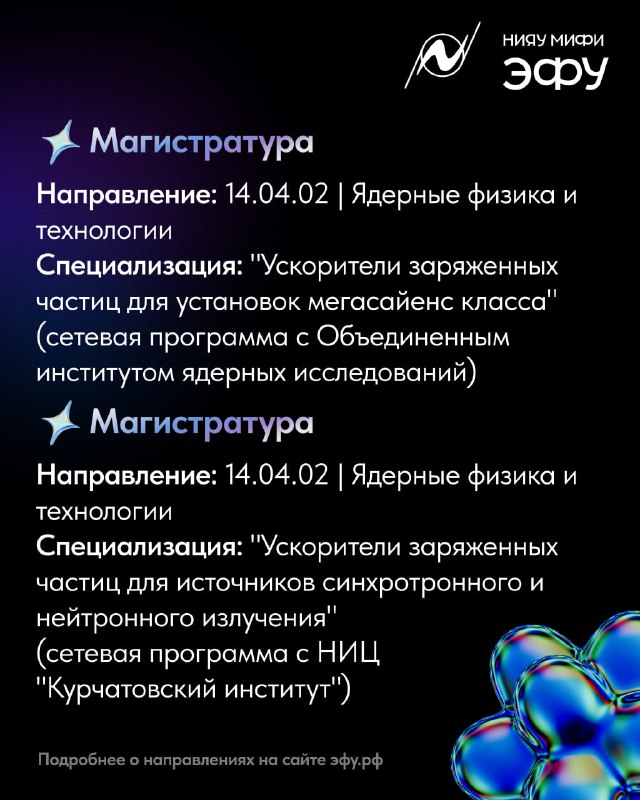 НИЯУ МИФИ
ЭФУ

Магистратура

Направление: 14.04.02 | Ядерные физика и технологии
Специализация: "Ускорители заряженных частиц для установок мегасайенс класса" (сетевая программа с Объединенным институтом ядерных исследований)

Магистратура

Направление: 14.04.02 | Ядерные физика и технологии
Специализация: "Ускорители заряженных частиц для источников синхротронного и нейтронного излучения"
(сетевая программа с НИЦ "Курчатовский институт")

Подробнее о направлениях на сайте эфу.рф